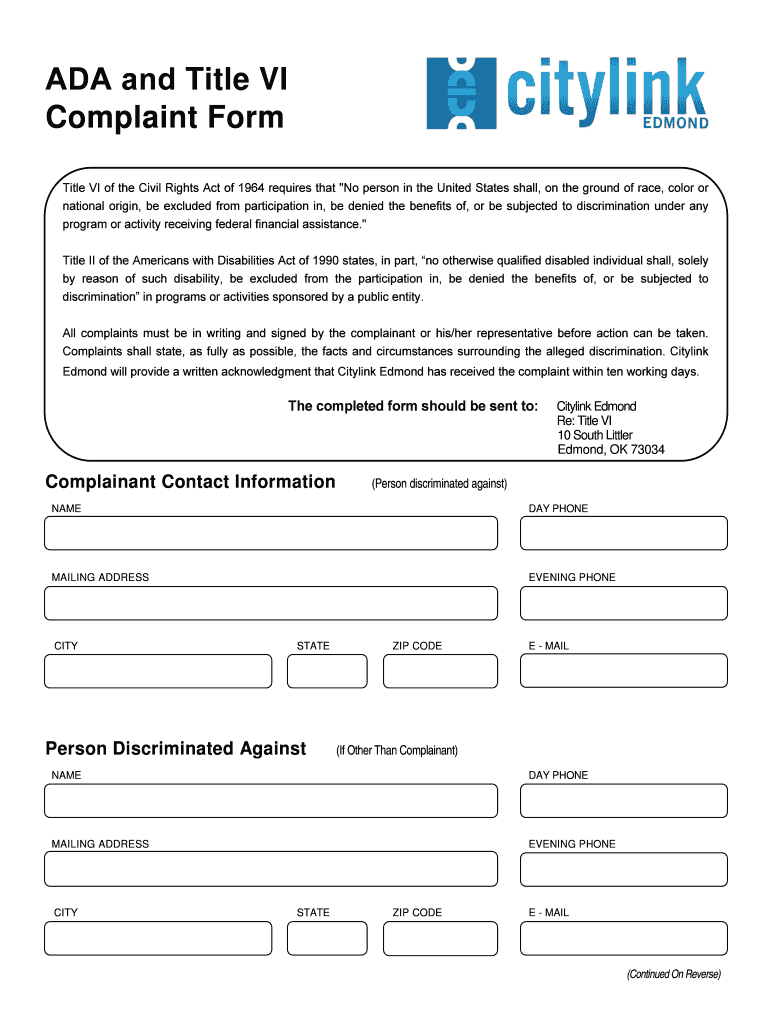 ADA and Title VI Complaint Form

citylink EDMOND

Title VI of the Civil Rights Act of 1964 requires that "No person in the United States shall, on the ground of race, color or national origin, be excluded from participation in, be denied the benefits of, or be subjected to discrimination under any program or activity receiving federal financial assistance."

Title II of the Americans with Disabilities Act of 1990 states, in part, “no otherwise qualified disabled individual shall, solely by reason of such disability, be excluded from the participation in, be denied the benefits of, or be subjected to discrimination” in programs or activities sponsored by a public entity.

All complaints must be in writing and signed by the complainant or his/her representative before action can be taken. Complaints shall state, as fully as possible, the facts and circumstances surrounding the alleged discrimination. Citylink Edmond will provide a written acknowledgment that Citylink Edmond has received the complaint within ten working days.

The completed form should be sent to: Citylink Edmond
Re: Title VI
10 South Littler
Edmond, OK 73034

Complainant Contact Information (Person discriminated against)

NAME

DAY PHONE

MAILING ADDRESS

EVENING PHONE

CITY

STATE

ZIP CODE

E - MAIL

Person Discriminated Against (If Other Than Complainant)

NAME

DAY PHONE

MAILING ADDRESS

EVENING PHONE

CITY

STATE

ZIP CODE

E - MAIL

(Continued On Reverse)